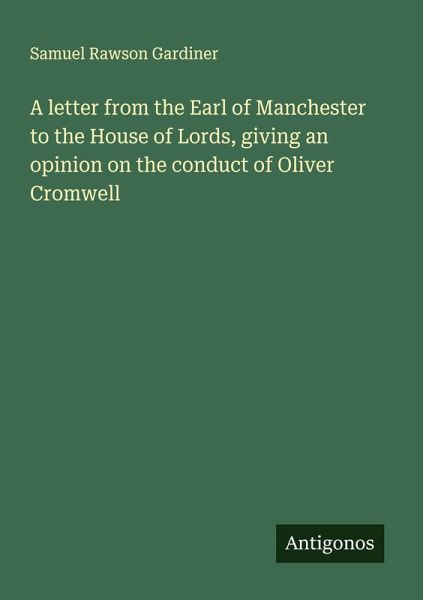 Samuel Rawson Gardiner

A letter from the Earl of Manchester to the House of Lords, giving an opinion on the conduct of Oliver Cromwell

Antigonos